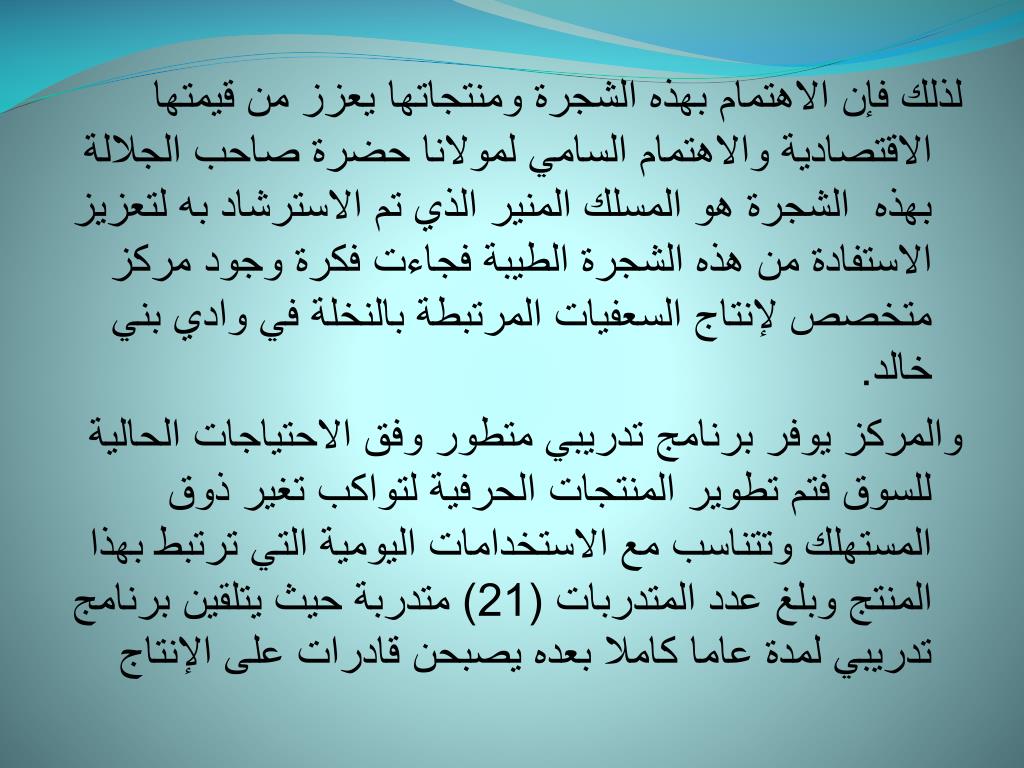 لذلك فإن الاهتمام بهذه الشجرة ومنتجاتها يعزز من قيمتها الاقتصادية والاهتمام السامي لمولانا حضرة صاحب الجلالة بهذه الشجرة هو المسلك المنير الذي تم الاسترشاد به لتعزيز الاستفادة من هذه الشجرة الطيبة فجاءت فكرة وجود مركز متخصص لإنتاج السعفيات المرتبطة بالنخلة في وادي بني خالد.

والمركز يوفر برنامج تدريبي متطور وفق الاحتياجات الحالية للسوق فتم تطوير المنتجات الحرفية لتواكب تغير ذوق المستهلك وتتناسب مع الاستخدامات اليومية التي ترتبط بهذا المنتج وبلغ عدد المتدربات (21) متدربة حيث يتلقين برنامج تدريبي لمدة عاما كاملا بعده يصبحن قادرات على الإنتاج